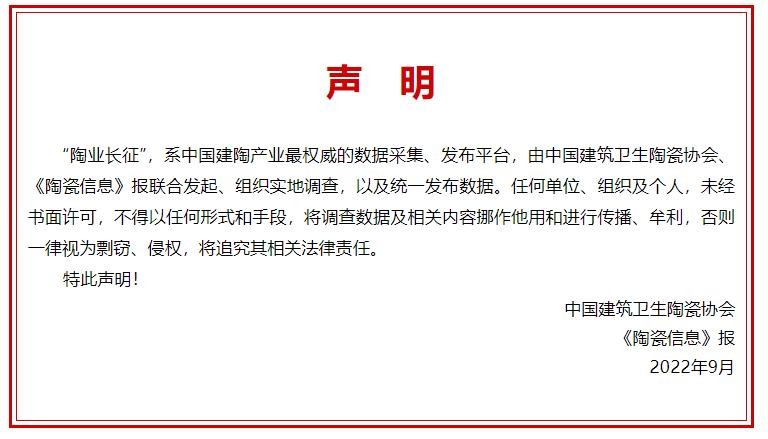 声　明

“陶业长征”，系中国建陶产业最权威的数据采集、发布平台，由中国建筑卫生陶瓷协会、《陶瓷信息》报联合发起、组织实地调查，以及统一发布数据。任何单位、组织及个人，未经书面许可，不得以任何形式和手段，将调查数据及相关内容挪作他用和进行传播、牟利，否则一律视为剽窃、侵权，将追究其相关法律责任。

特此声明！

中国建筑卫生陶瓷协会
《陶瓷信息》报
2022年9月